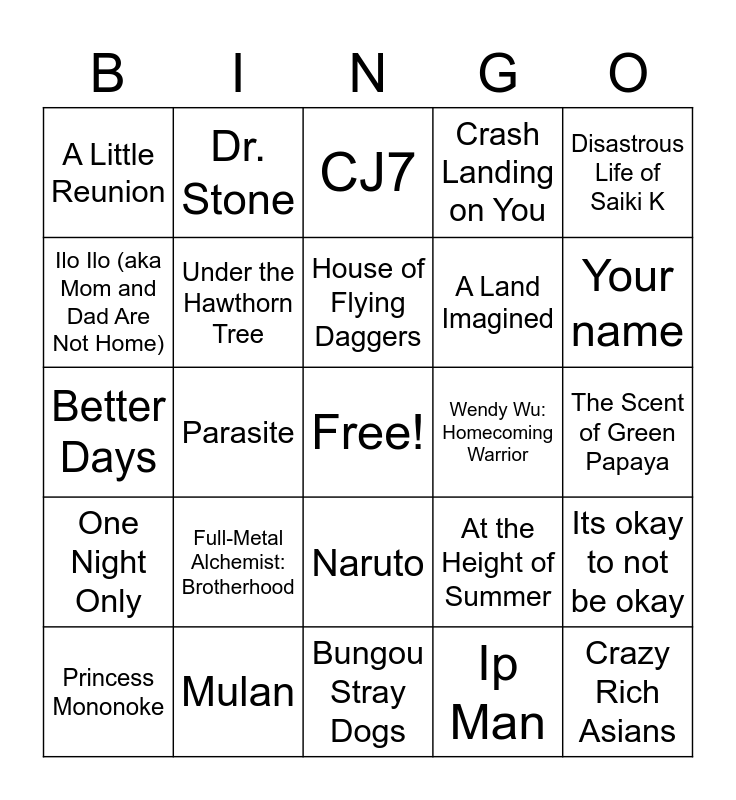 | B | I | N | G | O |
|---|---|---|---|---|
| A Little Reunion | Dr. Stone | CJ7 | Crash Landing on You | Disastrous Life of Saiki K |
| Ilo Ilo (aka Mom and Dad Are Not Home) | Under the Hawthorn Tree | House of Flying Daggers | A Land Imagined | Your name |
| Better Days | Parasite | Free! | Wendy Wu: Homecoming Warrior | The Scent of Green Papaya |
| One Night Only | Full-Metal Alchemist: Brotherhood | Naruto | At the Height of Summer | Its okay to not be okay |
| Princess Mononoke | Mulan | Bungou Stray Dogs | Ip Man | Crazy Rich Asians |